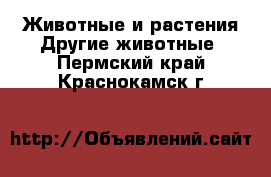 Животные и растения
Другие животные
Пермский край
Краснокамск г

http://Объявлений.сайт